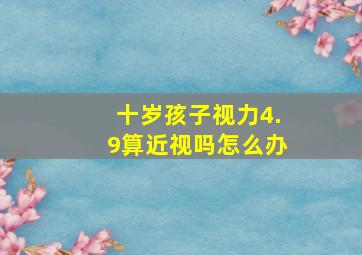 十岁孩子视力4.9算近视吗怎么办